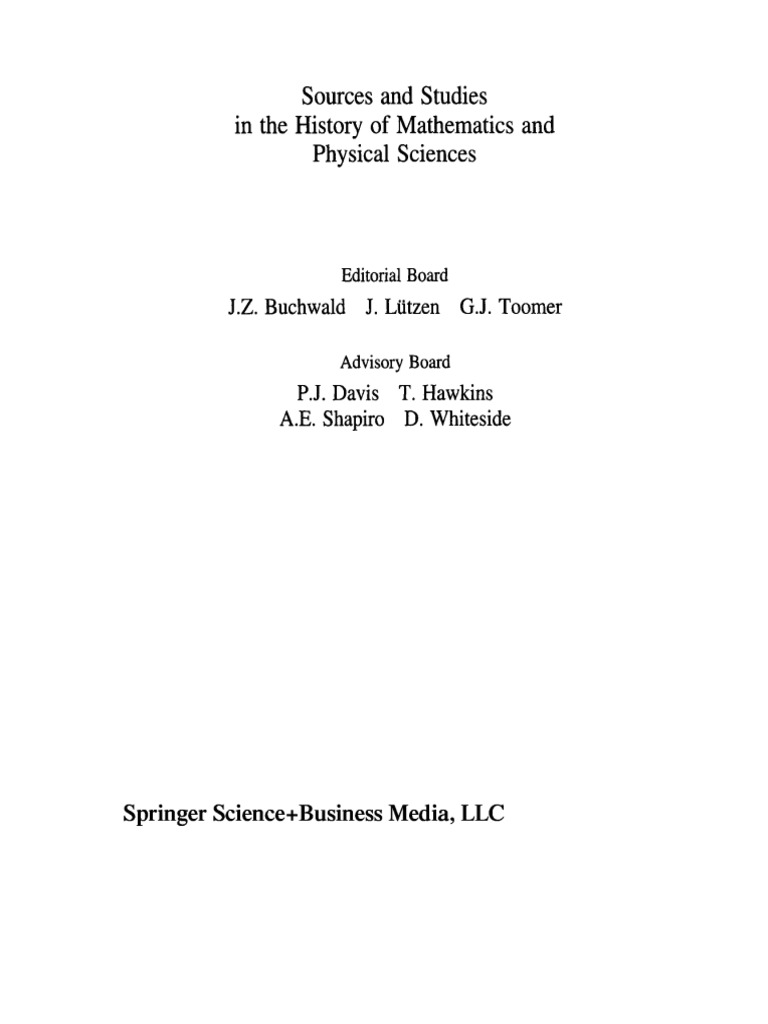 Sources and Studies
in the History of Mathematics and
Physical Sciences

Editorial Board
J.Z. Buchwald J. Lützen G.J. Toomer

Advisory Board
P.J. Davis T. Hawkins
A.E. Shapiro D. Whiteside

Springer Science+Business Media, LLC